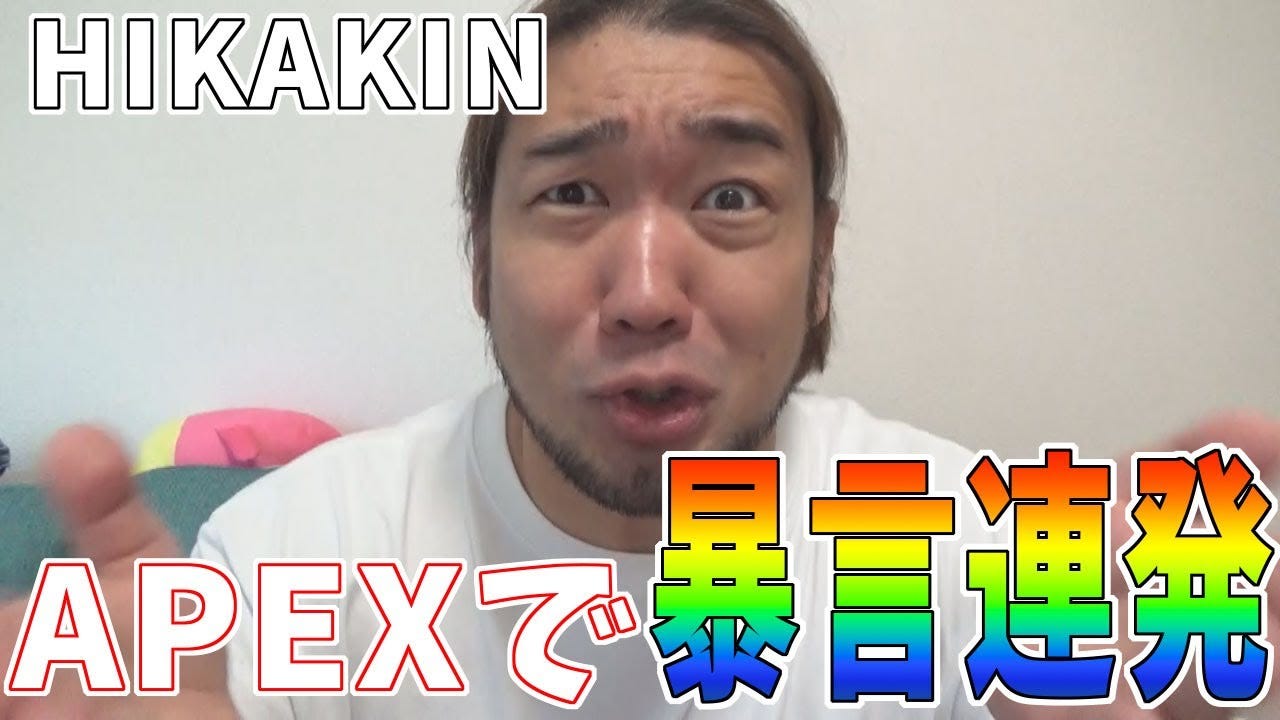 HIKAKIN

APEXで暴言連発